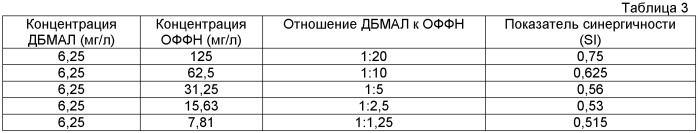 Таблица 3

| Концентрация ДБМАЛ (мг/л) | Концентрация ОФФН (мг/л) | Отношение ДБМАЛ к ОФФН | Показатель синергичности (SI) |
|---|---|---|---|
| 6,25 | 125 | 1:20 | 0,75 |
| 6,25 | 62,5 | 1:10 | 0,625 |
| 6,25 | 31,25 | 1:5 | 0,56 |
| 6,25 | 15,63 | 1:2,5 | 0,53 |
| 6,25 | 7,81 | 1:1,25 | 0,515 |